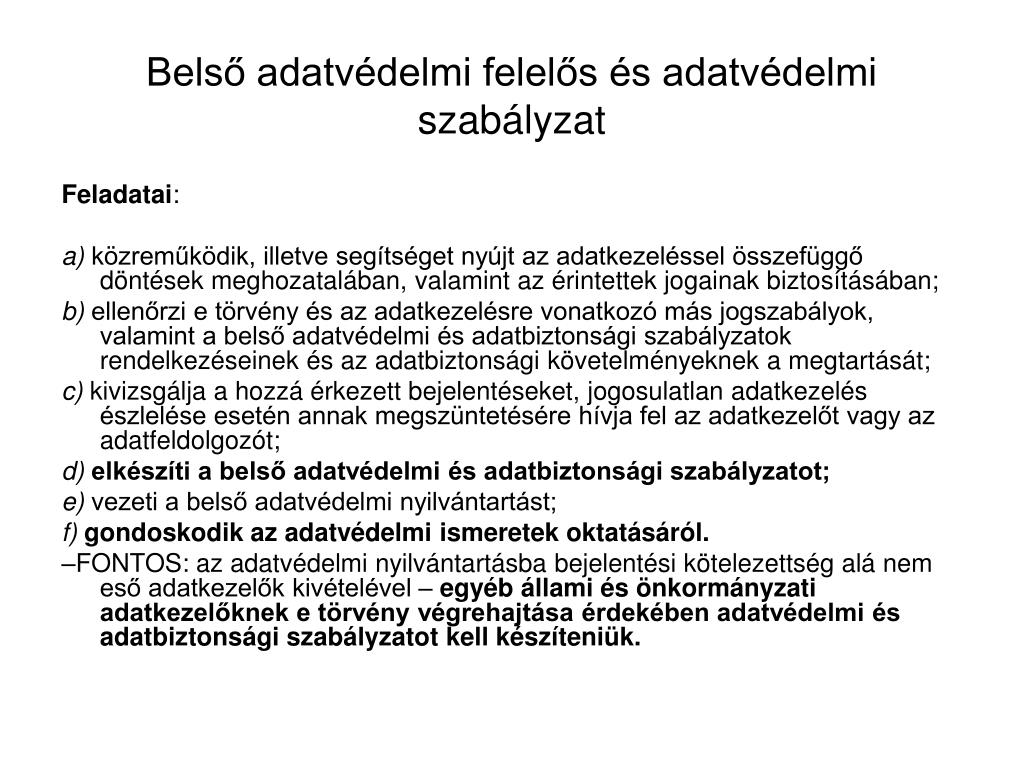 Belső adatvédelmi felelős és adatvédelmi szabályzat

Feladatai:

a) közreműködik, illetve segítséget nyújt az adatkezeléssel összefüggő döntések meghozatalában, valamint az érintettek jogainak biztosításában;

b) ellenőrzi e törvény és az adatkezelésre vonatkozó más jogszabályok, valamint a belső adatvédelmi és adatbiztonsági szabályzatok rendelkezéseinek és az adatbiztonsági követelményeknek a megtartását;

c) kivizsgálja a hozzá érkezett bejelentéseket, jogosulatlan adatkezelés észlelése esetén annak megszüntetésére hívja fel az adatkezelőt vagy az adatfeldolgozót;

d) elkészíti a belső adatvédelmi és adatbiztonsági szabályzatot;

e) vezeti a belső adatvédelmi nyilvántartást;

f) gondoskodik az adatvédelmi ismeretek oktatásáról.

–FONTOS: az adatvédelmi nyilvántartásba bejelentési kötelezettség alá nem eső adatkezelők kivételével – egyéb állami és önkormányzati adatkezelőknek e törvény végrehajtása érdekében adatvédelmi és adatbiztonsági szabályzatot kell készíteniük.